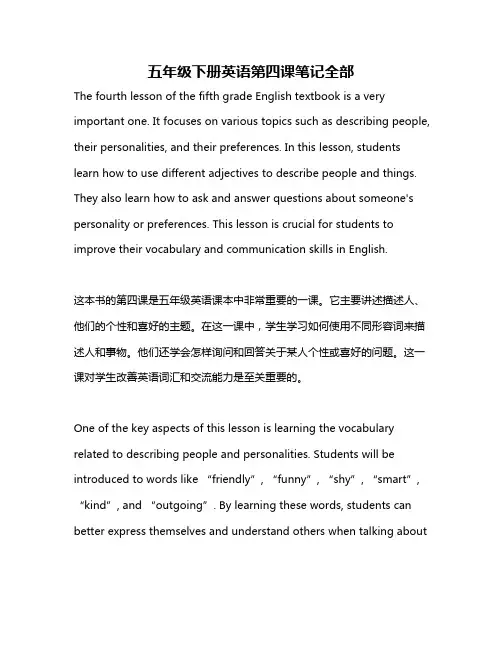 五年级下册英语第四课笔记全部

The fourth lesson of the fifth grade English textbook is a very important one. It focuses on various topics such as describing people, their personalities, and their preferences. In this lesson, students learn how to use different adjectives to describe people and things. They also learn how to ask and answer questions about someone's personality or preferences. This lesson is crucial for students to improve their vocabulary and communication skills in English.

这本书的第四课是五年级英语课本中非常重要的一课。它主要讲述描述人、他们的个性和喜好的主题。在这一课中，学生学习如何使用不同形容词来描述人和事物。他们还学会怎样询问和回答关于某人个性或喜好的问题。这一课对学生改善英语词汇和交流能力是至关重要的。

One of the key aspects of this lesson is learning the vocabulary related to describing people and personalities. Students will be introduced to words like “friendly”, “funny”, “shy”, “smart”, “kind”, and “outgoing”. By learning these words, students can better express themselves and understand others when talking about